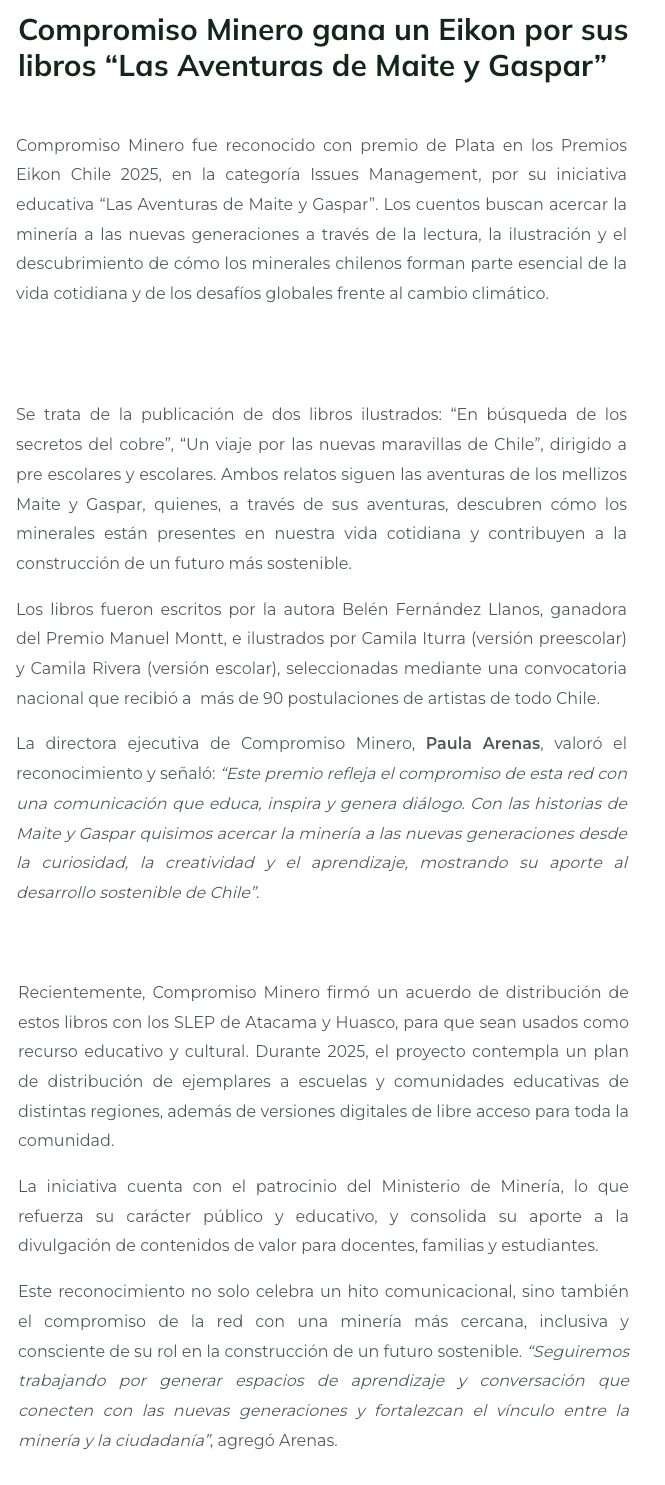 Compromiso Minero gana un Eikon por sus libros “Las Aventuras de Maite y Gaspar”

Compromiso Minero fue reconocido con premio de Plata en los Premios Eikon Chile 2025, en la categoría Issues Management, por su iniciativa educativa “Las Aventuras de Maite y Gaspar”. Los cuentos buscan acercar la minería a las nuevas generaciones a través de la lectura, la ilustración y el descubrimiento de cómo los minerales chilenos forman parte esencial de la vida cotidiana y de los desafíos globales frente al cambio climático.

Se trata de la publicación de dos libros ilustrados: “En búsqueda de los secretos del cobre”, “Un viaje por las nuevas maravillas de Chile”, dirigido a pre escolares y escolares. Ambos relatos siguen las aventuras de los mellizos Maite y Gaspar, quienes, a través de sus aventuras, descubren cómo los minerales están presentes en nuestra vida cotidiana y contribuyen a la construcción de un futuro más sostenible.

Los libros fueron escritos por la autora Belén Fernández Llanos, ganadora del Premio Manuel Montt, e ilustrados por Camila Iturra (versión preescolar) y Camila Rivera (versión escolar), seleccionadas mediante una convocatoria nacional que recibió a más de 90 postulaciones de artistas de todo Chile.

La directora ejecutiva de Compromiso Minero, Paula Arenas, valoró el reconocimiento y señaló: “Este premio refleja el compromiso de esta red con una comunicación que educa, inspira y genera diálogo. Con las historias de Maite y Gaspar quisimos acercar la minería a las nuevas generaciones desde la curiosidad, la creatividad y el aprendizaje, mostrando su aporte al desarrollo sostenible de Chile”.

Recientemente, Compromiso Minero firmó un acuerdo de distribución de estos libros con los SLEP de Atacama y Huasco, para que sean usados como recurso educativo y cultural. Durante 2025, el proyecto contempla un plan de distribución de ejemplares a escuelas y comunidades educativas de distintas regiones, además de versiones digitales de libre acceso para toda la comunidad.

La iniciativa cuenta con el patrocinio del Ministerio de Minería, lo que refuerza su carácter público y educativo, y consolida su aporte a la divulgación de contenidos de valor para docentes, familias y estudiantes.

Este reconocimiento no solo celebra un hito comunicacional, sino también el compromiso de la red con una minería más cercana, inclusiva y consciente de su rol en la construcción de un futuro sostenible. “Seguiremos trabajando por generar espacios de aprendizaje y conversación que conecten con las nuevas generaciones y fortalezcan el vínculo entre la minería y la ciudadanía”, agregó Arenas.